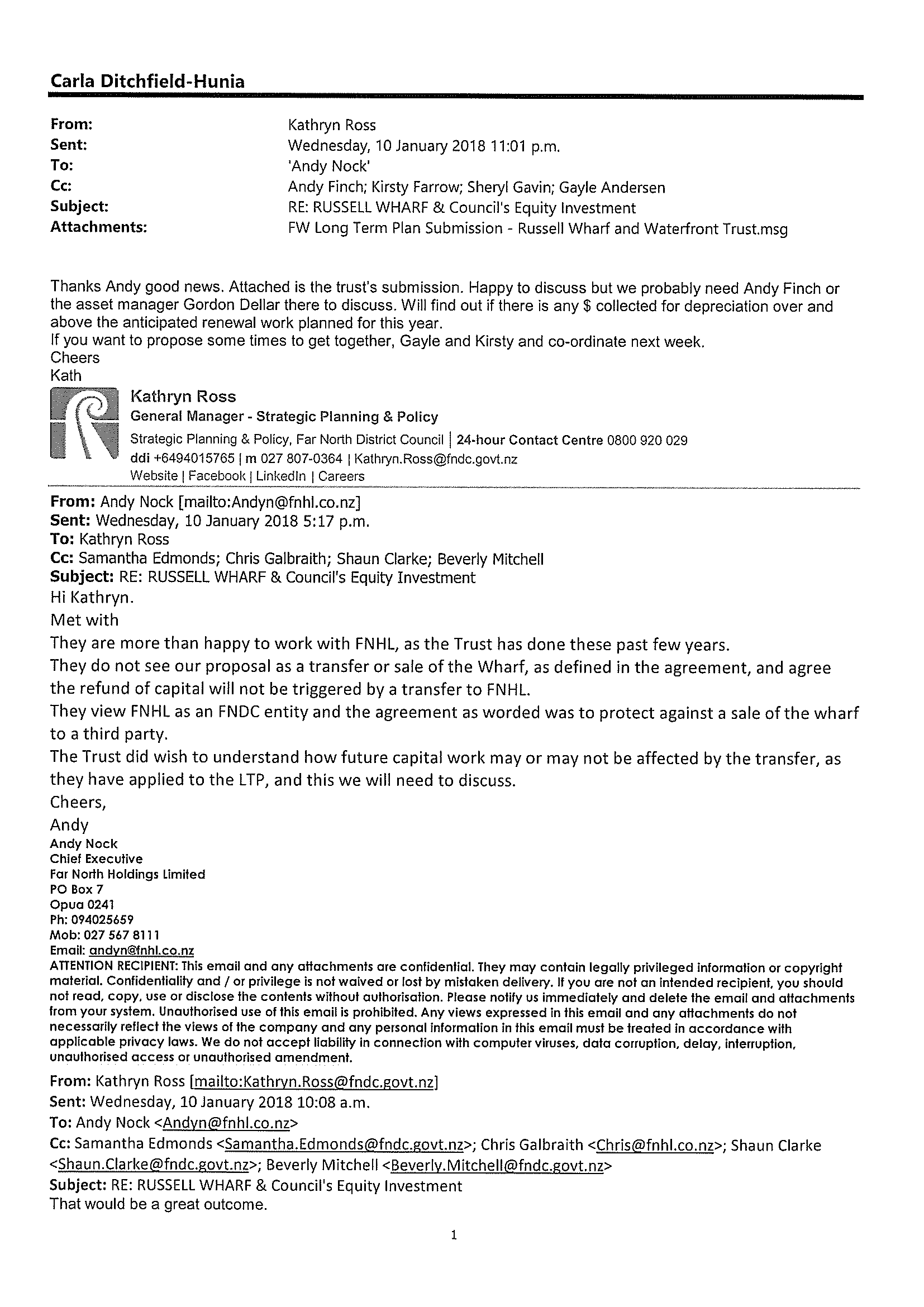 Carla Ditchfield-Hunia

From: Kathryn Ross
Sent: Wednesday, 10 January 2018 11:01 p.m.
To: 'Andy Nock'
Cc: Andy Finch; Kirsty Farrow; Sheryl Gavin; Gayle Andersen
Subject: RE: RUSSELL WHARF & Council's Equity Investment
Attachments: FW Long Term Plan Submission - Russell Wharf and Waterfront Trust.msg

Thanks Andy good news. Attached is the trust's submission. Happy to discuss but we probably need Andy Finch or the asset manager Gordon Dellar there to discuss. Will find out if there is any $ collected for depreciation over and above the anticipated renewal work planned for this year.
If you want to propose some times to get together, Gayle and Kirsty and co-ordinate next week.
Cheers
Kath

Kathryn Ross
General Manager - Strategic Planning & Policy
Strategic Planning & Policy, Far North District Council | 24-hour Contact Centre 0800 920 029
ddi +6494015765 | m 027 807-0364 | Kathryn.Ross@fndc.govt.nz
Website | Facebook | LinkedIn | Careers

From: Andy Nock [mailto:Andyn@fnhl.co.nz]
Sent: Wednesday, 10 January 2018 5:17 p.m.
To: Kathryn Ross
Cc: Samantha Edmonds; Chris Galbraith; Shaun Clarke; Beverly Mitchell
Subject: RE: RUSSELL WHARF & Council's Equity Investment
Hi Kathryn.
Met with
They are more than happy to work with FNHL, as the Trust has done these past few years.
They do not see our proposal as a transfer or sale of the Wharf, as defined in the agreement, and agree the refund of capital will not be triggered by a transfer to FNHL.
They view FNHL as an FNDC entity and the agreement as worded was to protect against a sale of the wharf to a third party.
The Trust did wish to understand how future capital work may or may not be affected by the transfer, as they have applied to the LTP, and this we will need to discuss.
Cheers,
Andy
Andy Nock
Chief Executive
Far North Holdings Limited
PO Box 7
Opua 0241
Ph: 094025659
Mob: 027 567 8111
Email: andyn@fnhl.co.nz
ATTENTION RECIPIENT: This email and any attachments are confidential. They may contain legally privileged information or copyright material. Confidentiality and / or privilege is not waived or lost by mistaken delivery. If you are not an intended recipient, you should not read, copy, use or disclose the contents without authorisation. Please notify us immediately and delete the email and attachments from your system. Unauthorised use of this email is prohibited. Any views expressed in this email and any attachments do not necessarily reflect the views of the company and any personal information in this email must be treated in accordance with applicable privacy laws. We do not accept liability in connection with computer viruses, data corruption, delay, interruption, unauthorised access or unauthorised amendment.

From: Kathryn Ross [mailto:Kathryn.Ross@fndc.govt.nz]
Sent: Wednesday, 10 January 2018 10:08 a.m.
To: Andy Nock <Andyn@fnhl.co.nz>
Cc: Samantha Edmonds <Samantha.Edmonds@fndc.govt.nz>; Chris Galbraith <Chris@fnhl.co.nz>; Shaun Clarke <Shaun.Clarke@fndc.govt.nz>; Beverly Mitchell <Beverly.Mitchell@fndc.govt.nz>
Subject: RE: RUSSELL WHARF & Council's Equity Investment
That would be a great outcome.

1